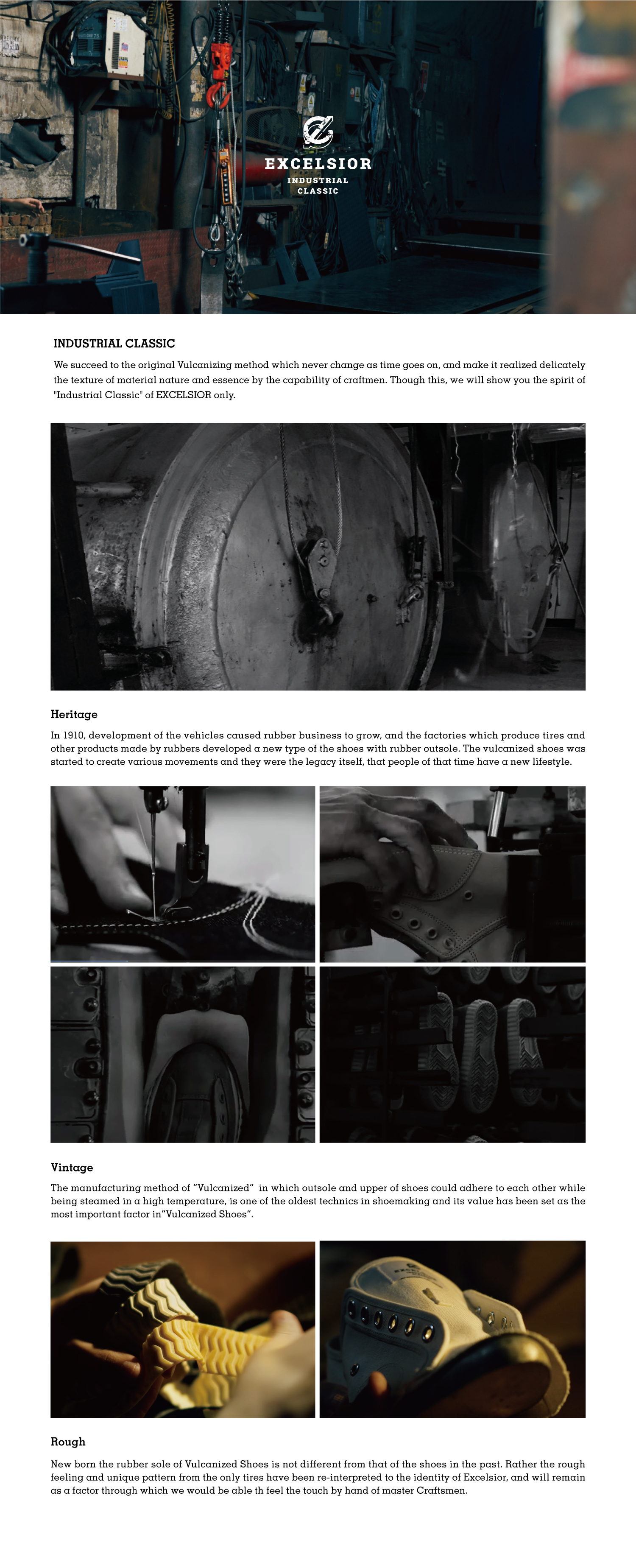 EXCELSIOR
INDUSTRIAL CLASSIC

INDUSTRIAL CLASSIC

We succeed to the original Vulcanizing method which never change as time goes on, and make it realized delicately the texture of material nature and essence by the capability of craftmen. Though this, we will show you the spirit of "Industrial Classic" of EXCELSIOR only.

Heritage

In 1910, development of the vehicles caused rubber business to grow, and the factories which produce tires and other products made by rubbers developed a new type of the shoes with rubber outsole. The vulcanized shoes was started to create various movements and they were the legacy itself, that people of that time have a new lifestyle.

Vintage

The manufacturing method of "Vulcanized" in which outsole and upper of shoes could adhere to each other while being steamed in a high temperature, is one of the oldest technics in shoemaking and its value has been set as the most important factor in"Vulcanized Shoes".

Rough

New born the rubber sole of Vulcanized Shoes is not different from that of the shoes in the past. Rather the rough feeling and unique pattern from the only tires have been re-interpreted to the identity of Excelsior, and will remain as a factor through which we would be able th feel the touch by hand of master Craftsmen.